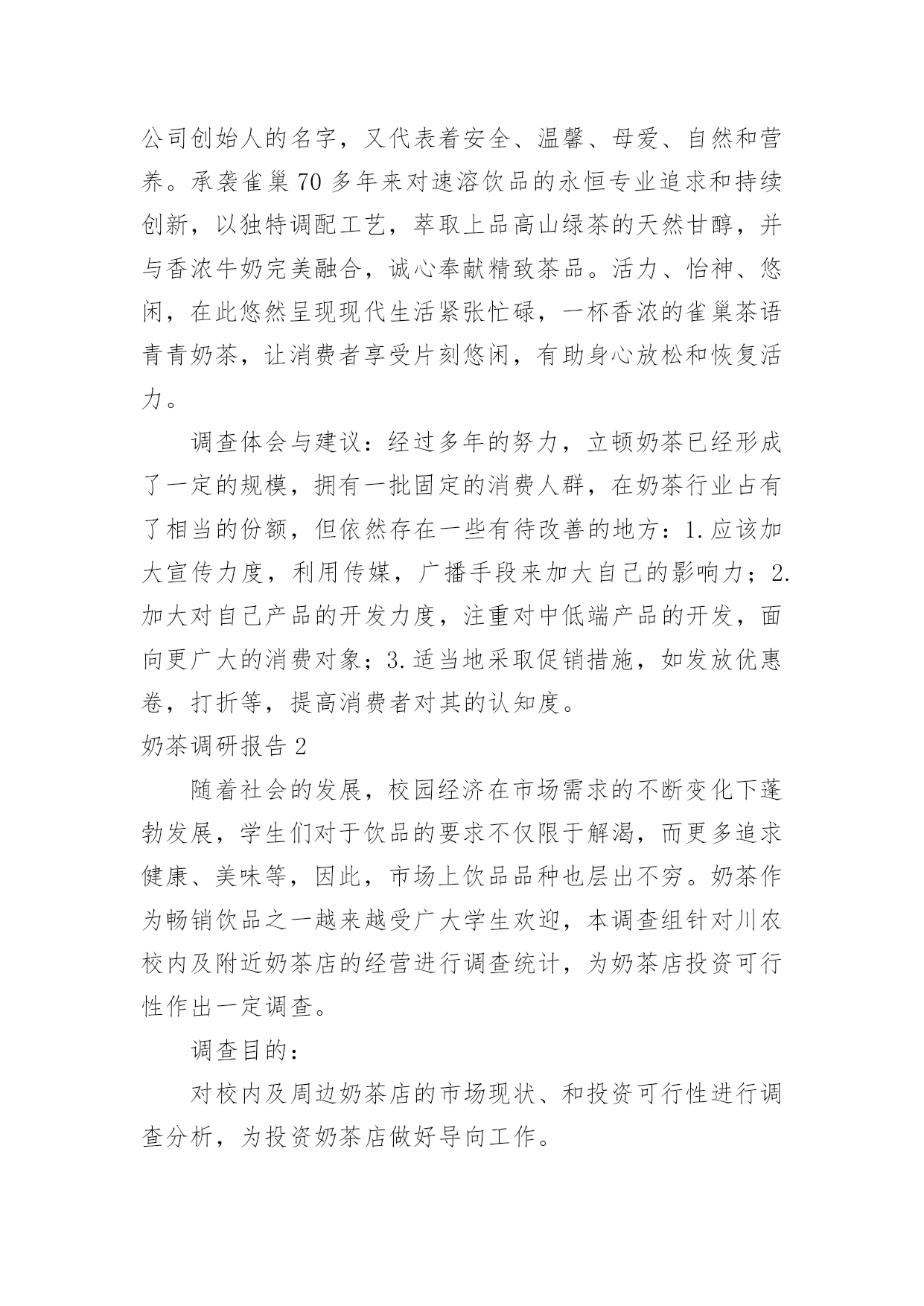 公司创始人的名字，又代表着安全、温馨、母爱、自然和营养。承袭雀巢70多年来对速溶饮品的永恒专业追求和持续创新，以独特调配工艺，萃取上品高山绿茶的天然甘醇，并与香浓牛奶完美融合，诚心奉献精致茶品。活力、怡神、悠闲，在此悠然呈现现代生活紧张忙碌，一杯香浓的雀巢茶语青青奶茶，让消费者享受片刻悠闲，有助身心放松和恢复活力。

调查体会与建议：经过多年的努力，立顿奶茶已经形成了一定的规模，拥有一批固定的消费人群，在奶茶行业占有了相当的份额，但依然存在一些有待改善的地方：1.应该加大宣传力度，利用传媒，广播手段来加大自己的影响力；2.加大对自己产品的开发力度，注重对中低端产品的开发，面向更广大的消费对象；3.适当地采取促销措施，如发放优惠卷，打折等，提高消费者对其的认知度。

奶茶调研报告2

随着社会的发展，校园经济在市场需求的不断变化下蓬勃发展，学生们对于饮品的要求不仅限于解渴，而更多追求健康、美味等，因此，市场上饮品品种也层出不穷。奶茶作为畅销饮品之一越来越受广大学生欢迎，本调查组针对川农校内及附近奶茶店的经营进行调查统计，为奶茶店投资可行性作出一定调查。

调查目的：

对校内及周边奶茶店的市场现状、和投资可行性进行调查分析，为投资奶茶店做好导向工作。